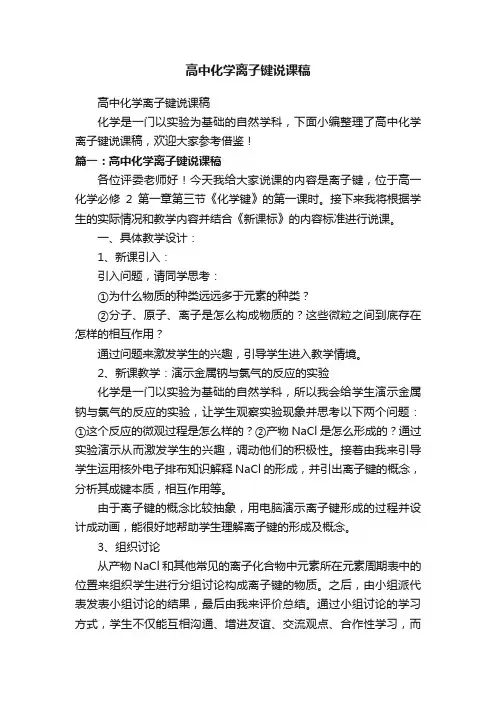 高中化学离子键说课稿

高中化学离子键说课稿

化学是一门以实验为基础的自然学科，下面小编整理了高中化学离子键说课稿，欢迎大家参考借鉴！

篇一：高中化学离子键说课稿

各位评委老师好！今天我给大家说课的内容是离子键，位于高一化学必修 2 第一章第三节《化学键》的第一课时。接下来我将根据学生的实际情况和教学内容并结合《新课标》的内容标准进行说课。

一、具体教学设计：

1、新课引入：

引入问题，请同学思考：

①为什么物质的种类远远多于元素的种类？

②分子、原子、离子是怎么构成物质的？这些微粒之间到底存在怎样的相互作用？

通过问题来激发学生的兴趣，引导学生进入教学情境。

2、新课教学：演示金属钠与氯气的反应的实验

化学是一门以实验为基础的自然学科，所以我会给学生演示金属钠与氯气的反应的实验，让学生观察实验现象并思考以下两个问题：①这个反应的微观过程是怎么样的？②产物 NaCl 是怎么形成的？通过实验演示从而激发学生的兴趣，调动他们的积极性。接着由我来引导学生运用核外电子排布知识解释 NaCl 的形成，并引出离子键的概念，分析其成键本质，相互作用等。

由于离子键的概念比较抽象，用电脑演示离子键形成的过程并设计成动画，能很好地帮助学生理解离子键的形成及概念。

3、组织讨论

从产物 NaCl 和其他常见的离子化合物中元素所在元素周期表中的位置来组织学生进行分组讨论构成离子键的物质。之后，由小组派代表发表小组讨论的结果，最后由我来评价总结。通过小组讨论的学习方式，学生不仅能互相沟通、增进友谊、交流观点、合作性学习，而